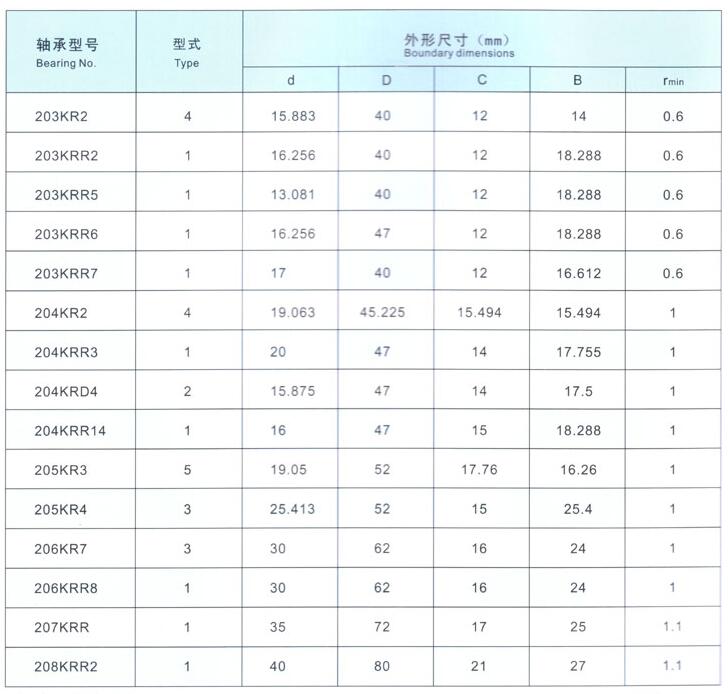 | 轴承型号 Bearing No. | 型式 Type | 外形尺寸（mm） Boundary dimensions d | D | C | B | $r_{min}$ |
|---|---|---|---|---|---|---|
| 203KR2 | 4 | 15.883 | 40 | 12 | 14 | 0.6 |
| 203KRR2 | 1 | 16.256 | 40 | 12 | 18.288 | 0.6 |
| 203KRR5 | 1 | 13.081 | 40 | 12 | 18.288 | 0.6 |
| 203KRR6 | 1 | 16.256 | 47 | 12 | 18.288 | 0.6 |
| 203KRR7 | 1 | 17 | 40 | 12 | 16.612 | 0.6 |
| 204KR2 | 4 | 19.063 | 45.225 | 15.494 | 15.494 | 1 |
| 204KRR3 | 1 | 20 | 47 | 14 | 17.755 | 1 |
| 204KRD4 | 2 | 15.875 | 47 | 14 | 17.5 | 1 |
| 204KRR14 | 1 | 16 | 47 | 15 | 18.288 | 1 |
| 205KR3 | 5 | 19.05 | 52 | 17.76 | 16.26 | 1 |
| 205KR4 | 3 | 25.413 | 52 | 15 | 25.4 | 1 |
| 206KR7 | 3 | 30 | 62 | 16 | 24 | 1 |
| 206KRR8 | 1 | 30 | 62 | 16 | 24 | 1 |
| 207KRR | 1 | 35 | 72 | 17 | 25 | 1.1 |
| 208KRR2 | 1 | 40 | 80 | 21 | 27 | 1.1 |